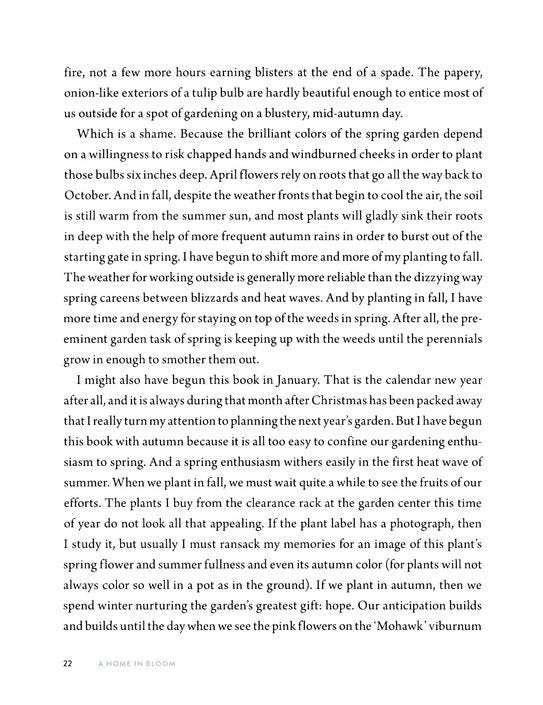 fire, not a few more hours earning blisters at the end of a spade. The papery, onion-like exteriors of a tulip bulb are hardly beautiful enough to entice most of us outside for a spot of gardening on a blustery, mid-autumn day.

Which is a shame. Because the brilliant colors of the spring garden depend on a willingness to risk chapped hands and windburned cheeks in order to plant those bulbs six inches deep. April flowers rely on roots that go all the way back to October. And in fall, despite the weather fronts that begin to cool the air, the soil is still warm from the summer sun, and most plants will gladly sink their roots in deep with the help of more frequent autumn rains in order to burst out of the starting gate in spring. I have begun to shift more and more of my planting to fall. The weather for working outside is generally more reliable than the dizzying way spring careens between blizzards and heat waves. And by planting in fall, I have more time and energy for staying on top of the weeds in spring. After all, the preeminent garden task of spring is keeping up with the weeds until the perennials grow in enough to smother them out.

I might also have begun this book in January. That is the calendar new year after all, and it is always during that month after Christmas has been packed away that I really turn my attention to planning the next year's garden. But I have begun this book with autumn because it is all too easy to confine our gardening enthusiasm to spring. And a spring enthusiasm withers easily in the first heat wave of summer. When we plant in fall, we must wait quite a while to see the fruits of our efforts. The plants I buy from the clearance rack at the garden center this time of year do not look all that appealing. If the plant label has a photograph, then I study it, but usually I must ransack my memories for an image of this plant's spring flower and summer fullness and even its autumn color (for plants will not always color so well in a pot as in the ground). If we plant in autumn, then we spend winter nurturing the garden's greatest gift: hope. Our anticipation builds and builds until the day when we see the pink flowers on the 'Mohawk' viburnum

22 A HOME IN BLOOM